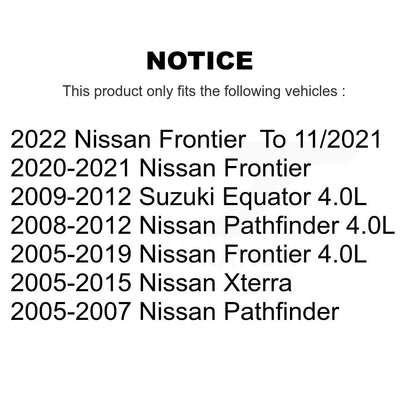 NOTICE

This product only fits the following vehicles :

2022 Nissan Frontier To 11/2021
2020-2021 Nissan Frontier
2009-2012 Suzuki Equator 4.0L
2008-2012 Nissan Pathfinder 4.0L
2005-2019 Nissan Frontier 4.0L
2005-2015 Nissan Xterra
2005-2007 Nissan Pathfinder